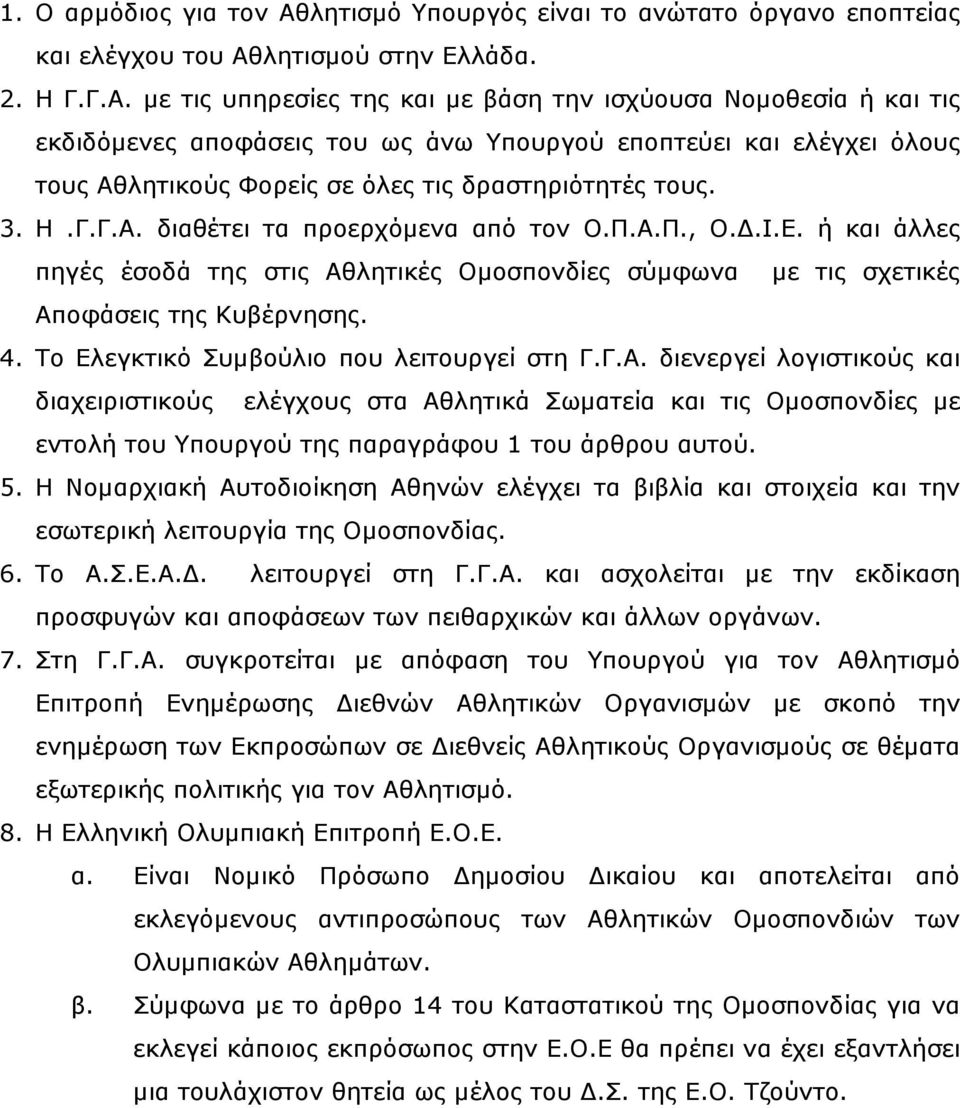 1. Ο αρμόδιος για τον Αθλητισμό Υπουργός είναι το ανώτατο όργανο εποπτείας και ελέγχου του Αθλητισμού στην Ελλάδα.
2. Η Γ.Γ.Α. με τις υπηρεσίες της και με βάση την ισχύουσα Νομοθεσία ή και τις εκδιδόμενες αποφάσεις του ως άνω Υπουργού εποπτεύει και ελέγχει όλους τους Αθλητικούς Φορείς σε όλες τις δραστηριότητές τους.
3. Η .Γ.Γ.Α. διαθέτει τα προερχόμενα από τον Ο.Π.Α.Π., Ο.Δ.Ι.Ε. ή και άλλες πηγές έσοδά της στις Αθλητικές Ομοσπονδίες σύμφωνα με τις σχετικές Αποφάσεις της Κυβέρνησης.
4. Το Ελεγκτικό Συμβούλιο που λειτουργεί στη Γ.Γ.Α. διενεργεί λογιστικούς και διαχειριστικούς ελέγχους στα Αθλητικά Σωματεία και τις Ομοσπονδίες με εντολή του Υπουργού της παραγράφου 1 του άρθρου αυτού.
5. Η Νομαρχιακή Αυτοδιοίκηση Αθηνών ελέγχει τα βιβλία και στοιχεία και την εσωτερική λειτουργία της Ομοσπονδίας.
6. Το Α.Σ.Ε.Α.Δ. λειτουργεί στη Γ.Γ.Α. και ασχολείται με την εκδίκαση προσφυγών και αποφάσεων των πειθαρχικών και άλλων οργάνων.
7. Στη Γ.Γ.Α. συγκροτείται με απόφαση του Υπουργού για τον Αθλητισμό Επιτροπή Ενημέρωσης Διεθνών Αθλητικών Οργανισμών με σκοπό την ενημέρωση των Εκπροσώπων σε Διεθνείς Αθλητικούς Οργανισμούς σε θέματα εξωτερικής πολιτικής για τον Αθλητισμό.
8. Η Ελληνική Ολυμπιακή Επιτροπή Ε.Ο.Ε.
α. Είναι Νομικό Πρόσωπο Δημοσίου Δικαίου και αποτελείται από εκλεγόμενους αντιπροσώπους των Αθλητικών Ομοσπονδιών των Ολυμπιακών Αθλημάτων.
β. Σύμφωνα με το άρθρο 14 του Καταστατικού της Ομοσπονδίας για να εκλεγεί κάποιος εκπρόσωπος στην Ε.Ο.Ε θα πρέπει να έχει εξαντλήσει μια τουλάχιστον θητεία ως μέλος του Δ.Σ. της Ε.Ο. Τζούντο.